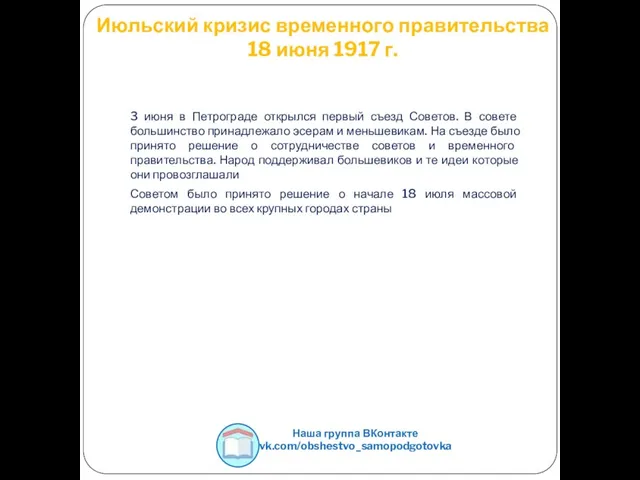 Июльский кризис временного правительства 18 июня 1917 г.

3 июня в Петрограде открылся первый съезд Советов. В совете большинство принадлежало эсерам и меньшевикам. На съезде было принято решение о сотрудничестве советов и временного правительства. Народ поддерживал большевиков и те идеи которые они провозглашали

Советом было принято решение о начале 18 июля массовой демонстрации во всех крупных городах страны

Наша группа ВКонтакте
vk.com/obshestvo_samopodgotovka